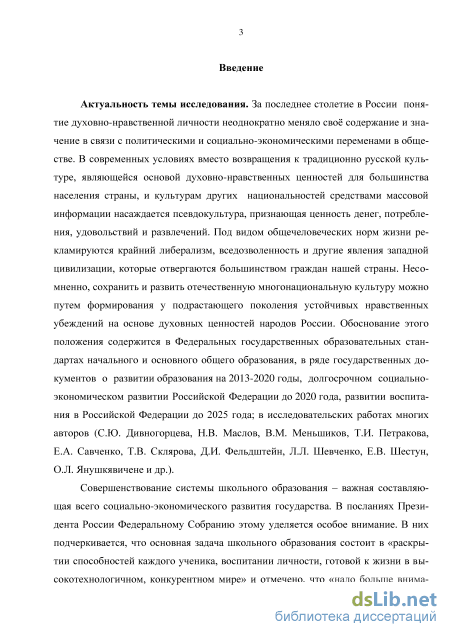 3

Введение

Актуальность темы исследования. За последнее столетие в России понятие духовно-нравственной личности неоднократно меняло своё содержание и значение в связи с политическими и социально-экономическими переменами в обществе. В современных условиях вместо возвращения к традиционно русской культуре, являющейся основой духовно-нравственных ценностей для большинства населения страны, и культурам других национальностей средствами массовой информации насаждается псевдокультура, признающая ценность денег, потребления, удовольствий и развлечений. Под видом общечеловеческих норм жизни рекламируются крайний либерализм, вседозволенность и другие явления западной цивилизации, которые отвергаются большинством граждан нашей страны. Несомненно, сохранить и развить отечественную многонациональную культуру можно путем формирования у подрастающего поколения устойчивых нравственных убеждений на основе духовных ценностей народов России. Обоснование этого положения содержится в Федеральных государственных образовательных стандартах начального и основного общего образования, в ряде государственных документов о развитии образования на 2013-2020 годы, долгосрочном социально-экономическом развитии Российской Федерации до 2020 года, развитии воспитания в Российской Федерации до 2025 года; в исследовательских работах многих авторов (С.Ю. Дивногорцева, Н.В. Маслов, В.М. Меньшиков, Т.И. Петракова, Е.А. Савченко, Т.В. Склярова, Д.И. Фельдштейн, Л.Л. Шевченко, Е.В. Шестун, О.Л. Янушкявичене и др.).

Совершенствование системы школьного образования – важная составляющая всего социально-экономического развития государства. В посланиях Президента России Федеральному Собранию этому уделяется особое внимание. В них подчеркивается, что основная задача школьного образования состоит в «раскрытии способностей каждого ученика, воспитании личности, готовой к жизни в высокотехнологичном, конкурентном мире» и отмечено, что «надо больше внима-

dsLib.net
библиотека диссертаций